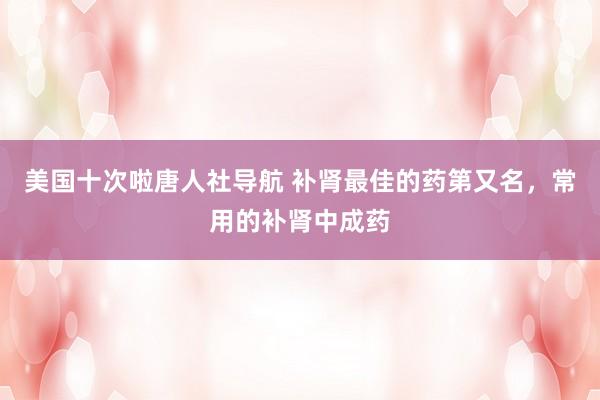 美国十次啦唐人社导航 补肾最佳的药第又名，常用的补肾中成药